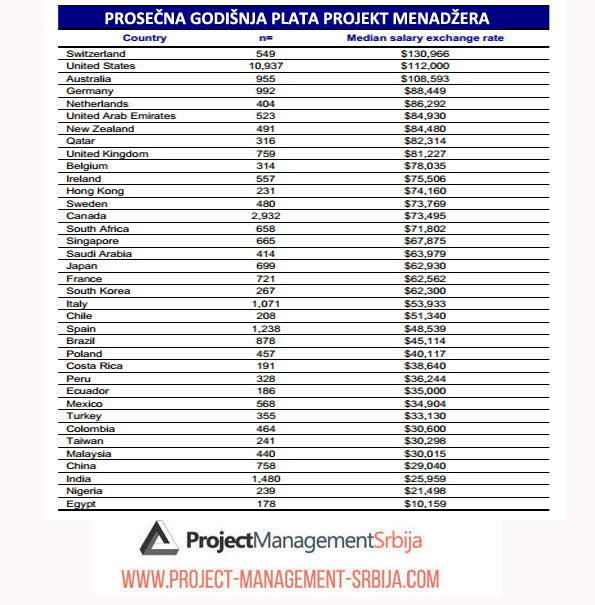 PROSEČNA GODIŠNJA PLATA PROJEKT MENADŽERA

| Country | n= | Median salary exchange rate |
|---|---|---|
| Switzerland | 549 | \$130,966 |
| United States | 10,937 | \$112,000 |
| Australia | 955 | \$108,593 |
| Germany | 992 | \$88,449 |
| Netherlands | 404 | \$86,292 |
| United Arab Emirates | 523 | \$84,930 |
| New Zealand | 491 | \$84,480 |
| Qatar | 316 | \$82,314 |
| United Kingdom | 759 | \$81,227 |
| Belgium | 314 | \$78,035 |
| Ireland | 557 | \$75,506 |
| Hong Kong | 231 | \$74,160 |
| Sweden | 480 | \$73,769 |
| Canada | 2,932 | \$73,495 |
| South Africa | 658 | \$71,802 |
| Singapore | 665 | \$67,875 |
| Saudi Arabia | 414 | \$63,979 |
| Japan | 699 | \$62,930 |
| France | 721 | \$62,562 |
| South Korea | 267 | \$62,300 |
| Italy | 1,071 | \$53,933 |
| Chile | 208 | \$51,340 |
| Spain | 1,238 | \$48,539 |
| Brazil | 878 | \$45,114 |
| Poland | 457 | \$40,117 |
| Costa Rica | 191 | \$38,640 |
| Peru | 328 | \$36,244 |
| Ecuador | 186 | \$35,000 |
| Mexico | 568 | \$34,904 |
| Turkey | 355 | \$33,130 |
| Colombia | 464 | \$30,600 |
| Taiwan | 241 | \$30,298 |
| Malaysia | 440 | \$30,015 |
| China | 758 | \$29,040 |
| India | 1,480 | \$25,959 |
| Nigeria | 239 | \$21,498 |
| Egypt | 178 | \$10,159 |

ProjectManagementSrbija

WWW.PROJECT-MANAGEMENT-SRBIJA.COM